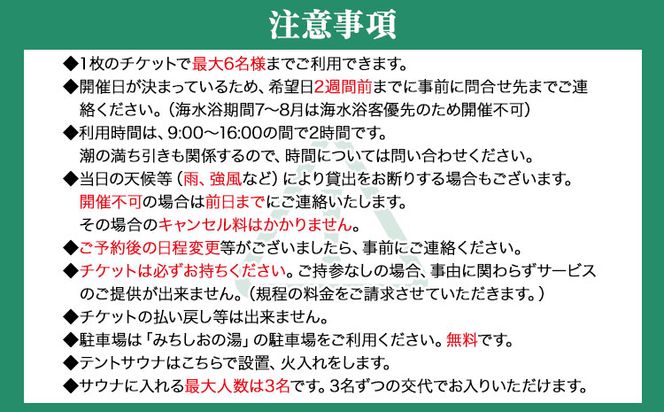 注意事項

◆1枚のチケットで最大6名様までご利用できます。

◆開催日が決まっているため、希望日2週間前までに事前に問合せ先までご連絡ください。（海水浴期間7～8月は海水浴客優先のため開催不可）

◆利用時間は、9:00～16:00の間で2時間です。
潮の満ち引きも関係するので、時間については問い合わせください。

◆当日の天候等（雨、強風など）により貸出をお断りする場合もございます。
開催不可の場合は前日までにご連絡いたします。
その場合のキャンセル料はかかりません。

◆ご予約後の日程変更等がございましたら、事前にご連絡ください。

◆チケットは必ずお持ちください。ご持参なしの場合、事由に関わらずサービスのご提供が出来ません。（規程の料金をご請求させていただきます。）

◆チケットの払い戻し等は出来ません。

◆駐車場は「みちしおの湯」の駐車場をご利用ください。無料です。

◆テントサウナはこちらで設置、火入れをします。

◆サウナに入れる最大人数は3名です。3名ずつの交代でお入りいただけます。